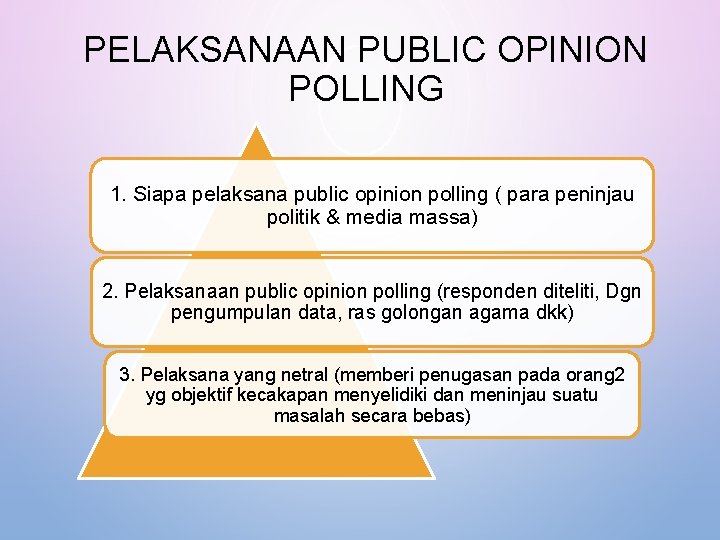 PELAKSANAAN PUBLIC OPINION POLLING

1. Siapa pelaksana public opinion polling ( para peninjau politik & media massa)

2. Pelaksanaan public opinion polling (responden diteliti, Dgn pengumpulan data, ras golongan agama dkk)

3. Pelaksana yang netral (memberi penugasan pada orang2 yg objektif kecakapan menyelidiki dan meninjau suatu masalah secara bebas)